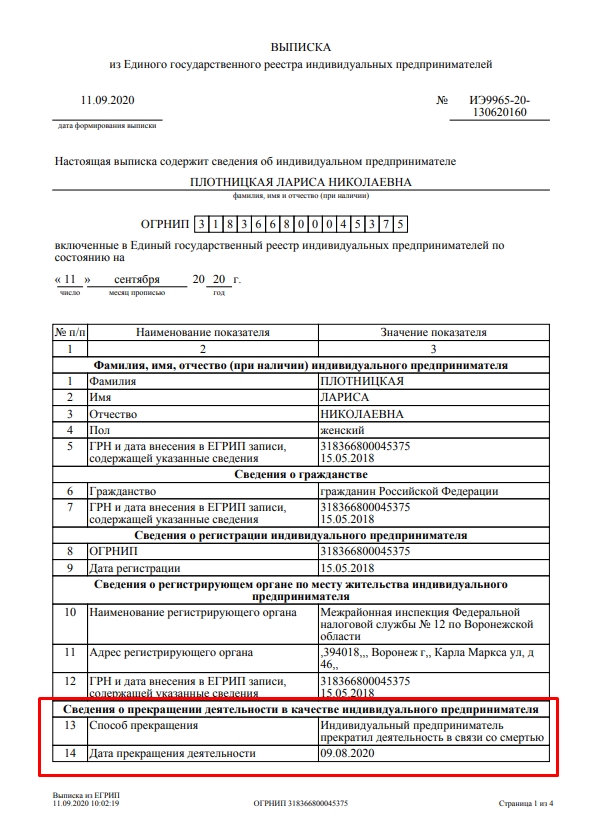 ВЫПИСКА
из Единого государственного реестра индивидуальных предпринимателей

11.09.2020
дата формирования выписки

№ ИЭ9965-20-130620160

Настоящая выписка содержит сведения об индивидуальном предпринимателе

ПЛОТНИЦКАЯ ЛАРИСА НИКОЛАЕВНА
фамилия, имя и отчество (при наличии)

ОГРНИП 3 1 8 3 6 6 8 0 0 0 4 5 3 7 5

включенные в Единый государственный реестр индивидуальных предпринимателей по состоянию на

« 11 » сентября 20 20 г.
число месяц прописью год

| № п/п | Наименование показателя | Значение показателя |
|---|---|---|
| 1 | 2 | 3 |
| Фамилия, имя, отчество (при наличии) индивидуального предпринимателя | | |
| 1 | Фамилия | ПЛОТНИЦКАЯ |
| 2 | Имя | ЛАРИСА |
| 3 | Отчество | НИКОЛАЕВНА |
| 4 | Пол | женский |
| 5 | ГРН и дата внесения в ЕГРИП записи, содержащей указанные сведения | 318366800045375 15.05.2018 |
| Сведения о гражданстве | | |
| 6 | Гражданство | гражданин Российской Федерации |
| 7 | ГРН и дата внесения в ЕГРИП записи, содержащей указанные сведения | 318366800045375 15.05.2018 |
| Сведения о регистрации индивидуального предпринимателя | | |
| 8 | ОГРНИП | 318366800045375 |
| 9 | Дата регистрации | 15.05.2018 |
| Сведения о регистрирующем органе по месту жительства индивидуального предпринимателя | | |
| 10 | Наименование регистрирующего органа | Межрайонная инспекция Федеральной налоговой службы № 12 по Воронежской области |
| 11 | Адрес регистрирующего органа | ,394018,,, Воронеж г,, Карла Маркса ул, д 46,, |
| 12 | ГРН и дата внесения в ЕГРИП записи, содержащей указанные сведения | 318366800045375 15.05.2018 |
| Сведения о прекращении деятельности в качестве индивидуального предпринимателя | | |
| 13 | Способ прекращения | Индивидуальный предприниматель прекратил деятельность в связи со смертью |
| 14 | Дата прекращения деятельности | 09.08.2020 |

Выписка из ЕГРИП
11.09.2020 10:02:19
ОГРНИП 318366800045375
Страница 1 из 4